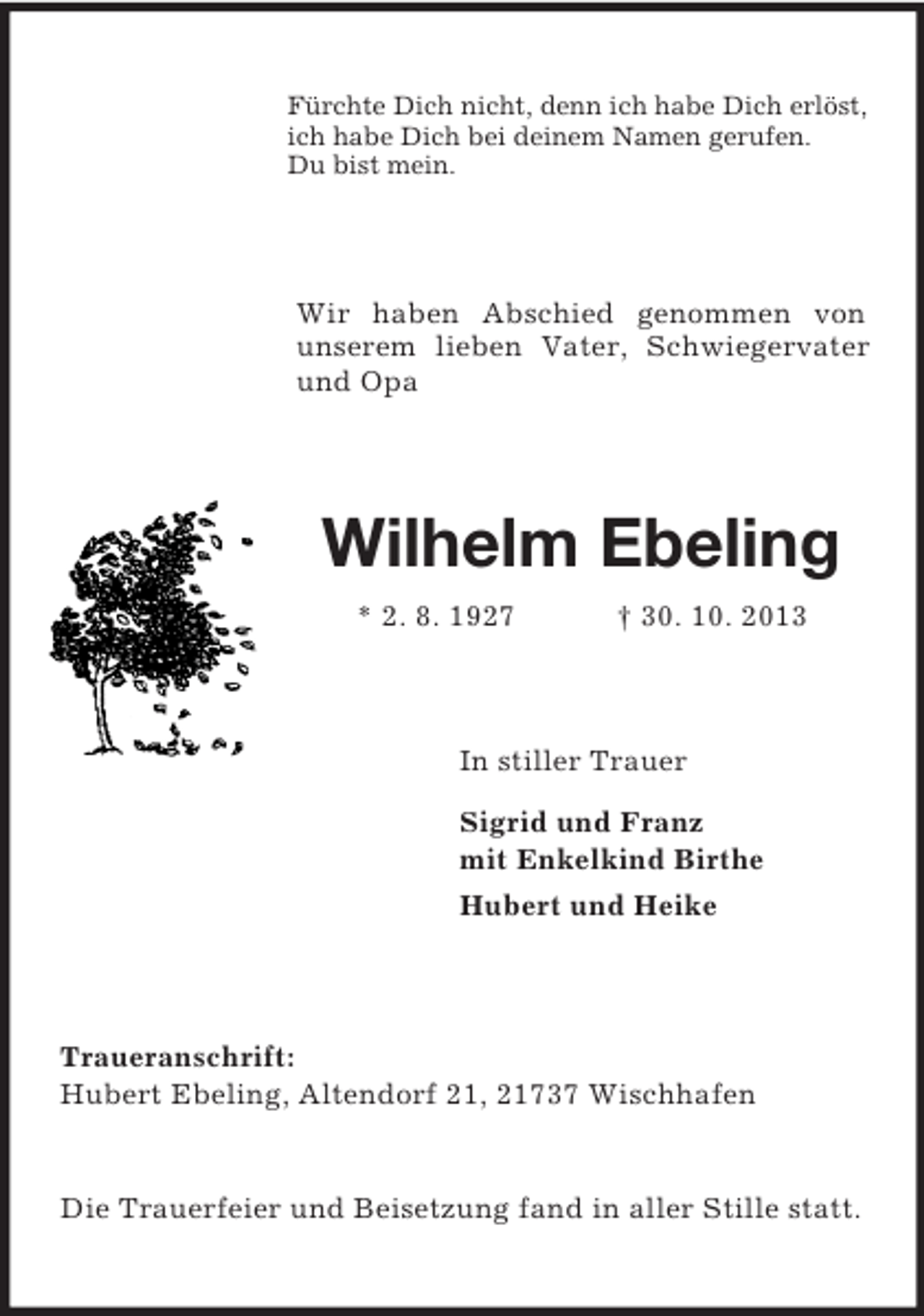 Fürchte Dich nicht, denn ich habe Dich erlöst, ich habe Dich bei deinem Namen gerufen. Du bist mein.

Wir haben Abschied genommen von unserem lieben Vater, Schwiegervater und Opa

Wilhelm Ebeling

* 2. 8. 1927 † 30. 10. 2013

In stiller Trauer

Sigrid und Franz
mit Enkelkind Birthe

Hubert und Heike

Traueranschrift:
Hubert Ebeling, Altendorf 21, 21737 Wischhafen

Die Trauerfeier und Beisetzung fand in aller Stille statt.